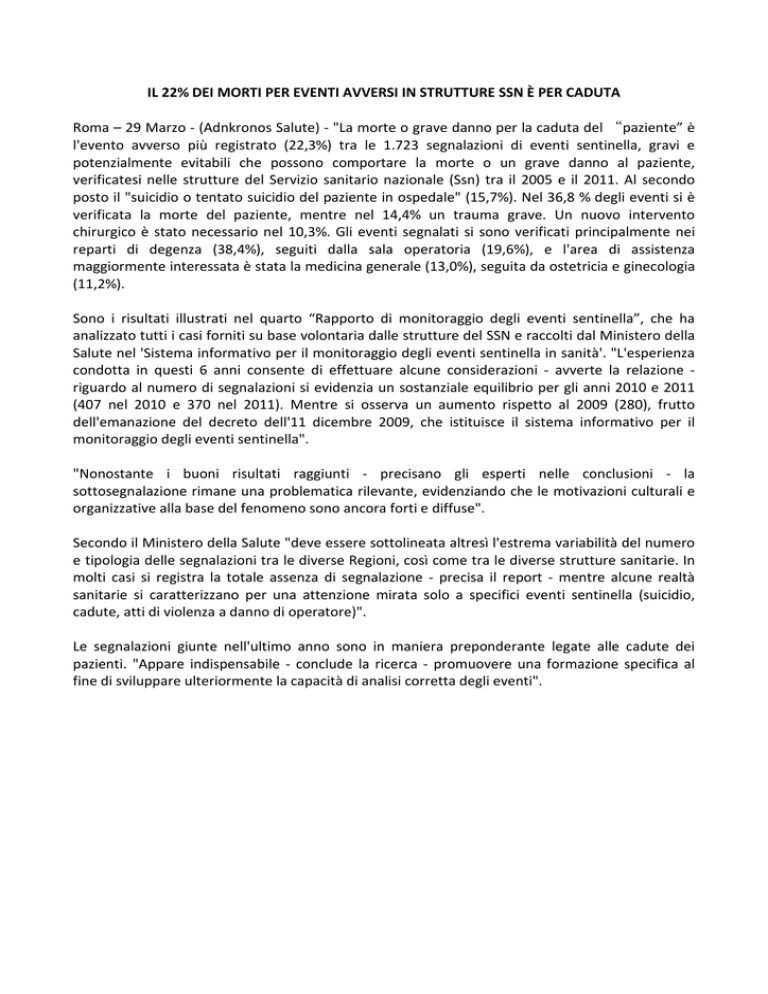 IL 22% DEI MORTI PER EVENTI AVVERSI IN STRUTTURE SSN È PER CADUTA

Roma – 29 Marzo - (Adnkronos Salute) - "La morte o grave danno per la caduta del “paziente” è l'evento avverso più registrato (22,3%) tra le 1.723 segnalazioni di eventi sentinella, gravi e potenzialmente evitabili che possono comportare la morte o un grave danno al paziente, verificatesi nelle strutture del Servizio sanitario nazionale (Ssn) tra il 2005 e il 2011. Al secondo posto il "suicidio o tentato suicidio del paziente in ospedale" (15,7%). Nel 36,8 % degli eventi si è verificata la morte del paziente, mentre nel 14,4% un trauma grave. Un nuovo intervento chirurgico è stato necessario nel 10,3%. Gli eventi segnalati si sono verificati principalmente nei reparti di degenza (38,4%), seguiti dalla sala operatoria (19,6%), e l'area di assistenza maggiormente interessata è stata la medicina generale (13,0%), seguita da ostetricia e ginecologia (11,2%).

Sono i risultati illustrati nel quarto “Rapporto di monitoraggio degli eventi sentinella”, che ha analizzato tutti i casi forniti su base volontaria dalle strutture del SSN e raccolti dal Ministero della Salute nel 'Sistema informativo per il monitoraggio degli eventi sentinella in sanità'. "L'esperienza condotta in questi 6 anni consente di effettuare alcune considerazioni - avverte la relazione - riguardo al numero di segnalazioni si evidenzia un sostanziale equilibrio per gli anni 2010 e 2011 (407 nel 2010 e 370 nel 2011). Mentre si osserva un aumento rispetto al 2009 (280), frutto dell'emanazione del decreto dell'11 dicembre 2009, che istituisce il sistema informativo per il monitoraggio degli eventi sentinella".

"Nonostante i buoni risultati raggiunti - precisano gli esperti nelle conclusioni - la sottosegnalazione rimane una problematica rilevante, evidenziando che le motivazioni culturali e organizzative alla base del fenomeno sono ancora forti e diffuse".

Secondo il Ministero della Salute "deve essere sottolineata altresì l'estrema variabilità del numero e tipologia delle segnalazioni tra le diverse Regioni, così come tra le diverse strutture sanitarie. In molti casi si registra la totale assenza di segnalazione - precisa il report - mentre alcune realtà sanitarie si caratterizzano per una attenzione mirata solo a specifici eventi sentinella (suicidio, cadute, atti di violenza a danno di operatore)".

Le segnalazioni giunte nell'ultimo anno sono in maniera preponderante legate alle cadute dei pazienti. "Appare indispensabile - conclude la ricerca - promuovere una formazione specifica al fine di sviluppare ulteriormente la capacità di analisi corretta degli eventi".